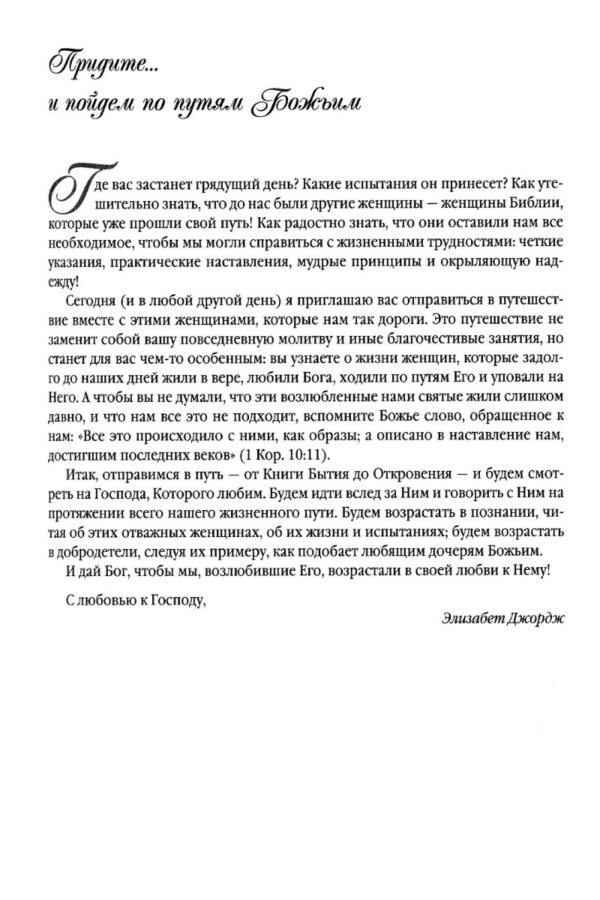 Придите...
и пойдем по путям Божьим

Где вас застанет грядущий день? Какие испытания он принесет? Как утешительно знать, что до нас были другие женщины — женщины Библии, которые уже прошли свой путь! Как радостно знать, что они оставили нам все необходимое, чтобы мы могли справиться с жизненными трудностями: четкие указания, практические наставления, мудрые принципы и окрыляющую надежду!

Сегодня (и в любой другой день) я приглашаю вас отправиться в путешествие вместе с этими женщинами, которые нам так дороги. Это путешествие не заменит собой вашу повседневную молитву и иные благочестивые занятия, но станет для вас чем-то особенным: вы узнаете о жизни женщин, которые задолго до наших дней жили в вере, любили Бога, ходили по путям Его и уповали на Него. А чтобы вы не думали, что эти возлюбленные нами святые жили слишком давно, и что нам все это не подходит, вспомните Божье слово, обращенное к нам: «Все это происходило с ними, как образы; а описано в наставление нам, достигшим последних веков» (1 Кор. 10:11).

Итак, отправимся в путь — от Книги Бытия до Откровения — и будем смотреть на Господа, Которого любим. Будем идти вслед за Ним и говорить с Ним на протяжении всего нашего жизненного пути. Будем возрастать в познании, читая об этих отважных женщинах, об их жизни и испытаниях; будем возрастать в добродетели, следуя их примеру, как подобает любящим дочерям Божьим.

И дай Бог, чтобы мы, возлюбившие Его, возрастали в своей любви к Нему!

С любовью к Господу,

Элизабет Джордж